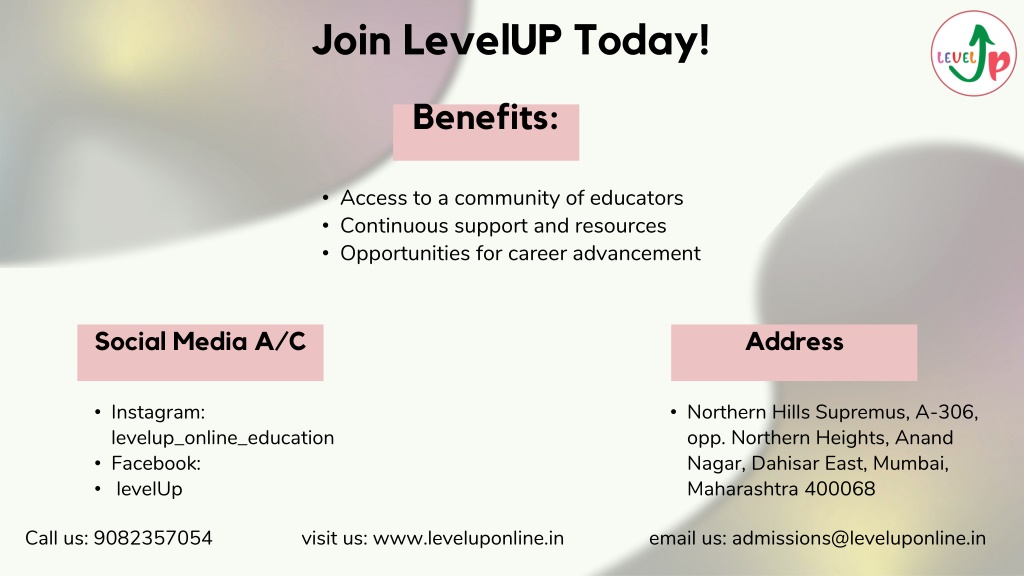 Join LevelUP Today!

LEVEL Up

Benefits:

• Access to a community of educators
• Continuous support and resources
• Opportunities for career advancement

Social Media A/C

• Instagram: levelup_online_education
• Facebook:
• levelUp

Address

• Northern Hills Supremus, A-306, opp. Northern Heights, Anand Nagar, Dahisar East, Mumbai, Maharashtra 400068

Call us: 9082357054

visit us: www.leveluponline.in

email us: admissions@leveluponline.in